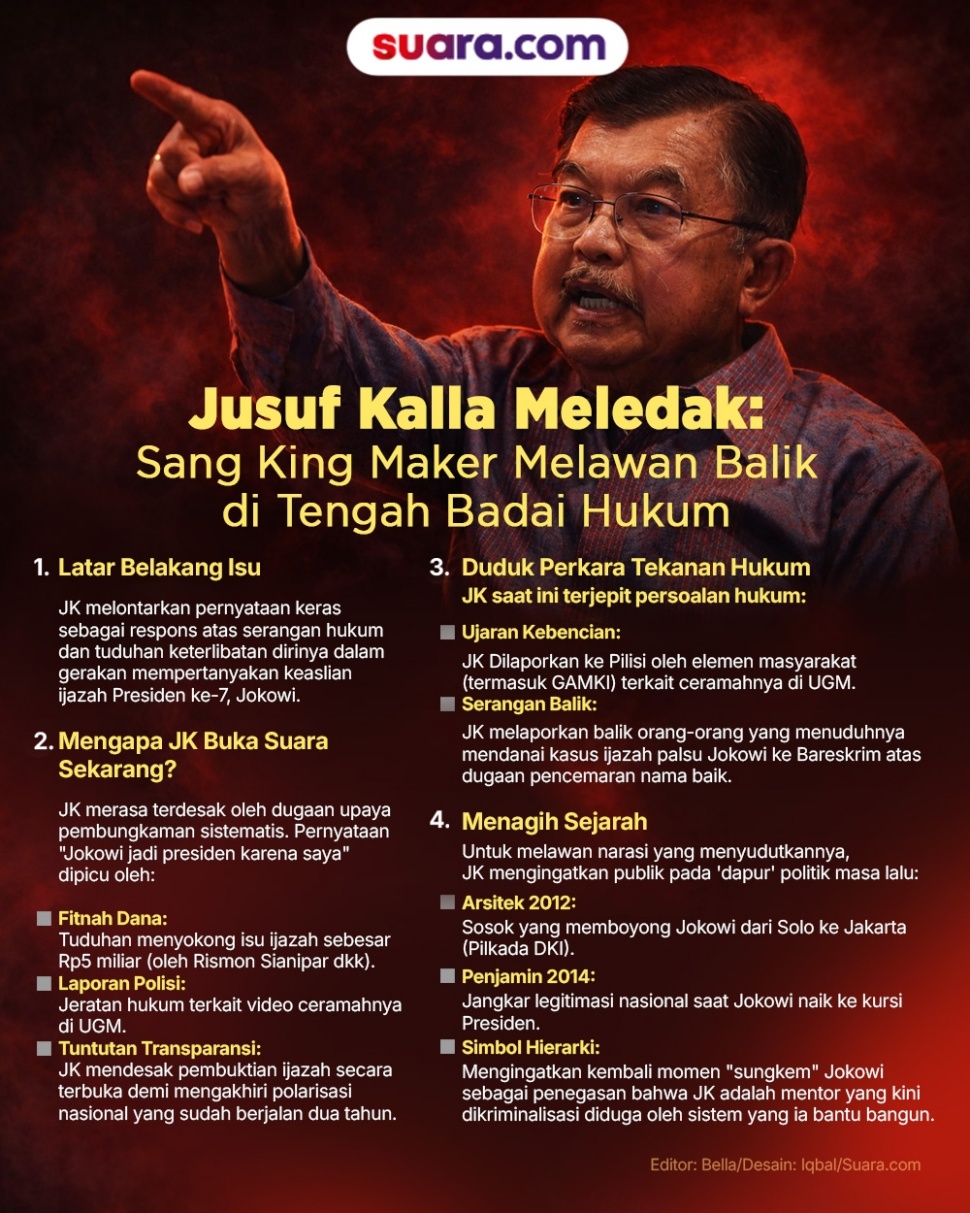 suara.com

Jusuf Kalla Meledak:
Sang King Maker Melawan Balik di Tengah Badai Hukum

1. Latar Belakang Isu

JK melontarkan pernyataan keras sebagai respons atas serangan hukum dan tuduhan keterlibatan dirinya dalam gerakan mempertanyakan keaslian ijazah Presiden ke-7, Jokowi.

2. Mengapa JK Buka Suara Sekarang?

JK merasa terdesak oleh dugaan upaya pembungkaman sistematis. Pernyataan "Jokowi jadi presiden karena saya" dipicu oleh:

Fitnah Dana:
Tuduhan menyokong isu ijazah sebesar Rp5 miliar (oleh Rismon Sianipar dkk).

Laporan Polisi:
Jeratan hukum terkait video ceramahnya di UGM.

Tuntutan Transparansi:
JK mendesak pembuktian ijazah secara terbuka demi mengakhiri polarisasi nasional yang sudah berjalan dua tahun.

3. Duduk Perkara Tekanan Hukum
JK saat ini terjepit persoalan hukum:

Ujaran Kebencian:
JK Dilaporkan ke Pilisi oleh elemen masyarakat (termasuk GAMKI) terkait ceramahnya di UGM.

Serangan Balik:
JK melaporkan balik orang-orang yang menuduhnya mendanai kasus ijazah palsu Jokowi ke Bareskrim atas dugaan pencemaran nama baik.

4. Menagih Sejarah
Untuk melawan narasi yang menyudutkannya, JK mengingatkan publik pada 'dapur' politik masa lalu:

Arsitek 2012:
Sosok yang memboyong Jokowi dari Solo ke Jakarta (Pilkada DKI).

Penjamin 2014:
Jangkar legitimasi nasional saat Jokowi naik ke kursi Presiden.

Simbol Hierarki:
Mengingatkan kembali momen "sungkem" Jokowi sebagai penegasan bahwa JK adalah mentor yang kini dikriminalisasi diduga oleh sistem yang ia bantu bangun.

Editor: Bella/Desain: Iqbal/Suara.com